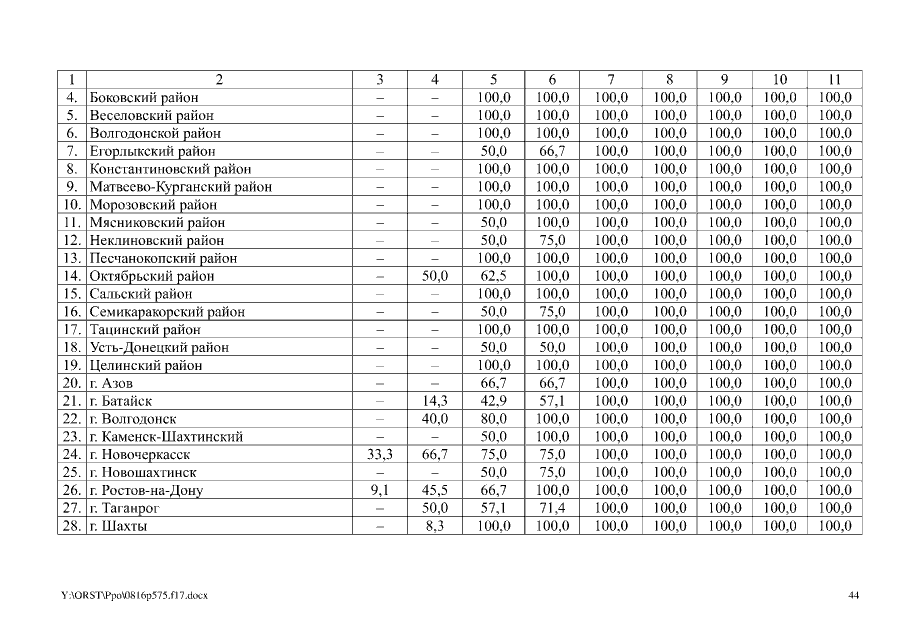 | 1 | 2 | 3 | 4 | 5 | 6 | 7 | 8 | 9 | 10 | 11 |
|---|---|---|---|---|---|---|---|---|---|---|
| 4. | Боковский район | – | – | 100,0 | 100,0 | 100,0 | 100,0 | 100,0 | 100,0 | 100,0 |
| 5. | Веселовский район | – | – | 100,0 | 100,0 | 100,0 | 100,0 | 100,0 | 100,0 | 100,0 |
| 6. | Волгодонской район | – | – | 100,0 | 100,0 | 100,0 | 100,0 | 100,0 | 100,0 | 100,0 |
| 7. | Егорлыкский район | – | – | 50,0 | 66,7 | 100,0 | 100,0 | 100,0 | 100,0 | 100,0 |
| 8. | Константиновский район | – | – | 100,0 | 100,0 | 100,0 | 100,0 | 100,0 | 100,0 | 100,0 |
| 9. | Матвеево-Курганский район | – | – | 100,0 | 100,0 | 100,0 | 100,0 | 100,0 | 100,0 | 100,0 |
| 10. | Морозовский район | – | – | 100,0 | 100,0 | 100,0 | 100,0 | 100,0 | 100,0 | 100,0 |
| 11. | Мясниковский район | – | – | 50,0 | 100,0 | 100,0 | 100,0 | 100,0 | 100,0 | 100,0 |
| 12. | Неклиновский район | – | – | 50,0 | 75,0 | 100,0 | 100,0 | 100,0 | 100,0 | 100,0 |
| 13. | Песчанокопский район | – | – | 100,0 | 100,0 | 100,0 | 100,0 | 100,0 | 100,0 | 100,0 |
| 14. | Октябрьский район | – | 50,0 | 62,5 | 100,0 | 100,0 | 100,0 | 100,0 | 100,0 | 100,0 |
| 15. | Сальский район | – | – | 100,0 | 100,0 | 100,0 | 100,0 | 100,0 | 100,0 | 100,0 |
| 16. | Семикаракорский район | – | – | 50,0 | 75,0 | 100,0 | 100,0 | 100,0 | 100,0 | 100,0 |
| 17. | Тацинский район | – | – | 100,0 | 100,0 | 100,0 | 100,0 | 100,0 | 100,0 | 100,0 |
| 18. | Усть-Донецкий район | – | – | 50,0 | 50,0 | 100,0 | 100,0 | 100,0 | 100,0 | 100,0 |
| 19. | Целинский район | – | – | 100,0 | 100,0 | 100,0 | 100,0 | 100,0 | 100,0 | 100,0 |
| 20. | г. Азов | – | – | 66,7 | 66,7 | 100,0 | 100,0 | 100,0 | 100,0 | 100,0 |
| 21. | г. Батайск | – | 14,3 | 42,9 | 57,1 | 100,0 | 100,0 | 100,0 | 100,0 | 100,0 |
| 22. | г. Волгодонск | – | 40,0 | 80,0 | 100,0 | 100,0 | 100,0 | 100,0 | 100,0 | 100,0 |
| 23. | г. Каменск-Шахтинский | – | – | 50,0 | 100,0 | 100,0 | 100,0 | 100,0 | 100,0 | 100,0 |
| 24. | г. Новочеркасск | 33,3 | 66,7 | 75,0 | 75,0 | 100,0 | 100,0 | 100,0 | 100,0 | 100,0 |
| 25. | г. Новошахтинск | – | – | 50,0 | 75,0 | 100,0 | 100,0 | 100,0 | 100,0 | 100,0 |
| 26. | г. Ростов-на-Дону | 9,1 | 45,5 | 66,7 | 100,0 | 100,0 | 100,0 | 100,0 | 100,0 | 100,0 |
| 27. | г. Таганрог | – | 50,0 | 57,1 | 71,4 | 100,0 | 100,0 | 100,0 | 100,0 | 100,0 |
| 28. | г. Шахты | – | 8,3 | 100,0 | 100,0 | 100,0 | 100,0 | 100,0 | 100,0 | 100,0 |

Y:\ORST\Ppo\0816p575.f17.docx 44